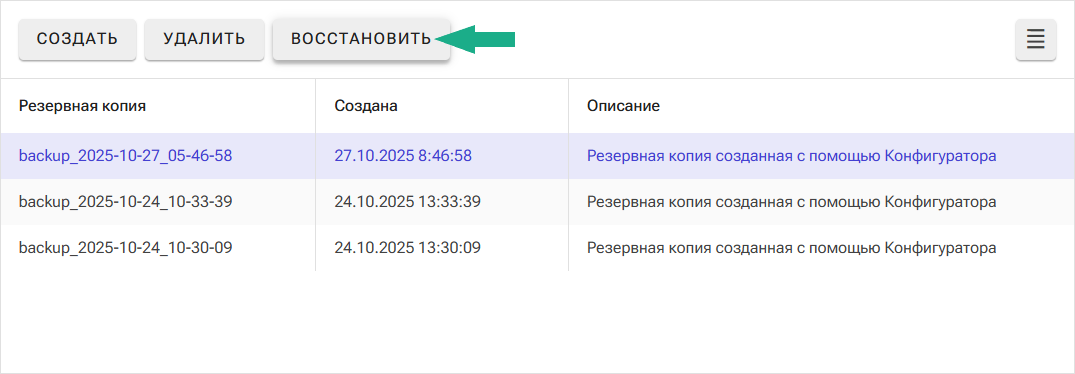 СОЗДАТЬ УДАЛИТЬ ВОССТАНОВИТЬ

| Резервная копия | Создана | Описание |
|---|---|---|
| backup_2025-10-27_05-46-58 | 27.10.2025 8:46:58 | Резервная копия созданная с помощью Конфигуратора |
| backup_2025-10-24_10-33-39 | 24.10.2025 13:33:39 | Резервная копия созданная с помощью Конфигуратора |
| backup_2025-10-24_10-30-09 | 24.10.2025 13:30:09 | Резервная копия созданная с помощью Конфигуратора |